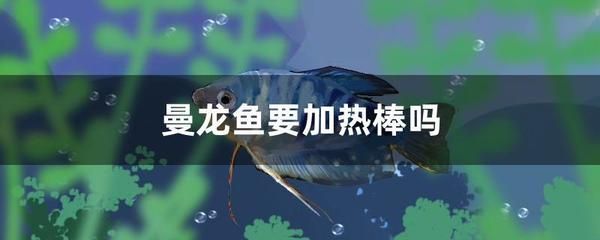 曼龙鱼要加热棒吗